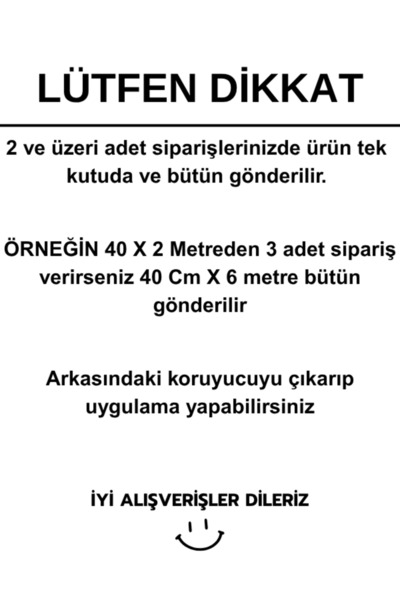 LÜTFEN DİKKAT

2 ve üzeri adet siparişlerinizde ürün tek kutuda ve bütün gönderilir.

ÖRNEĞİN 40 X 2 Metreden 3 adet sipariş verirseniz 40 Cm X 6 metre bütün gönderilir

Arkasındaki koruyucuyu çıkarıp uygulama yapabilirsiniz

İYİ ALIŞVERİŞLER DİLERİZ